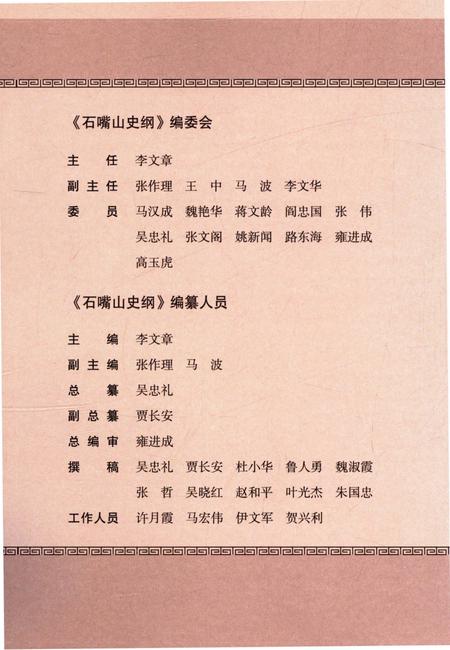 《石嘴山史纲》编委会

主　任　李文章
副主任　张作理　王　中　马　波　李文华
委　员　马汉成　魏艳华　蒋文龄　阎忠国　张　伟
　　　　吴忠礼　张文阁　姚新闻　路东海　雍进成
　　　　高玉虎

《石嘴山史纲》编纂人员

主　编　李文章
副主编　张作理　马　波
总　纂　吴忠礼
副总纂　贾长安
总编审　雍进成
撰　稿　吴忠礼　贾长安　杜小华　鲁人勇　魏淑霞
　　　　张　哲　吴晓红　赵和平　叶光杰　朱国忠
工作人员　许月霞　马宏伟　伊文军　贺兴利